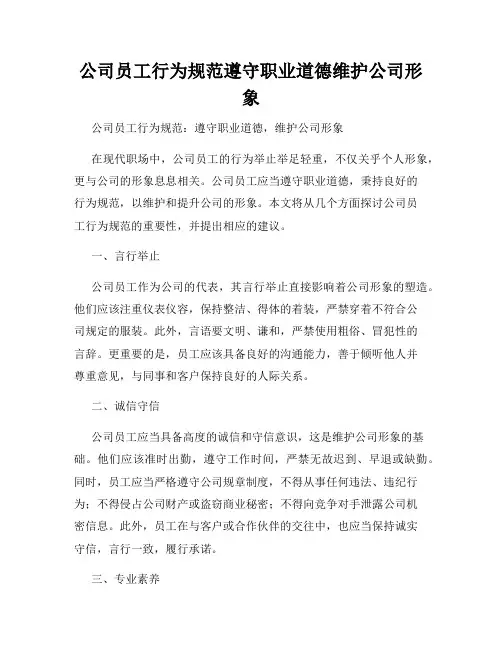 公司员工行为规范遵守职业道德维护公司形象

公司员工行为规范：遵守职业道德，维护公司形象

在现代职场中，公司员工的行为举止举足轻重，不仅关乎个人形象，更与公司的形象息息相关。公司员工应当遵守职业道德，秉持良好的行为规范，以维护和提升公司的形象。本文将从几个方面探讨公司员工行为规范的重要性，并提出相应的建议。

一、言行举止

公司员工作为公司的代表，其言行举止直接影响着公司形象的塑造。他们应该注重仪表仪容，保持整洁、得体的着装，严禁穿着不符合公司规定的服装。此外，言语要文明、谦和，严禁使用粗俗、冒犯性的言辞。更重要的是，员工应该具备良好的沟通能力，善于倾听他人并尊重意见，与同事和客户保持良好的人际关系。

二、诚信守信

公司员工应当具备高度的诚信和守信意识，这是维护公司形象的基础。他们应该准时出勤，遵守工作时间，严禁无故迟到、早退或缺勤。同时，员工应当严格遵守公司规章制度，不得从事任何违法、违纪行为；不得侵占公司财产或盗窃商业秘密；不得向竞争对手泄露公司机密信息。此外，员工在与客户或合作伙伴的交往中，也应当保持诚实守信，言行一致，履行承诺。

三、专业素养